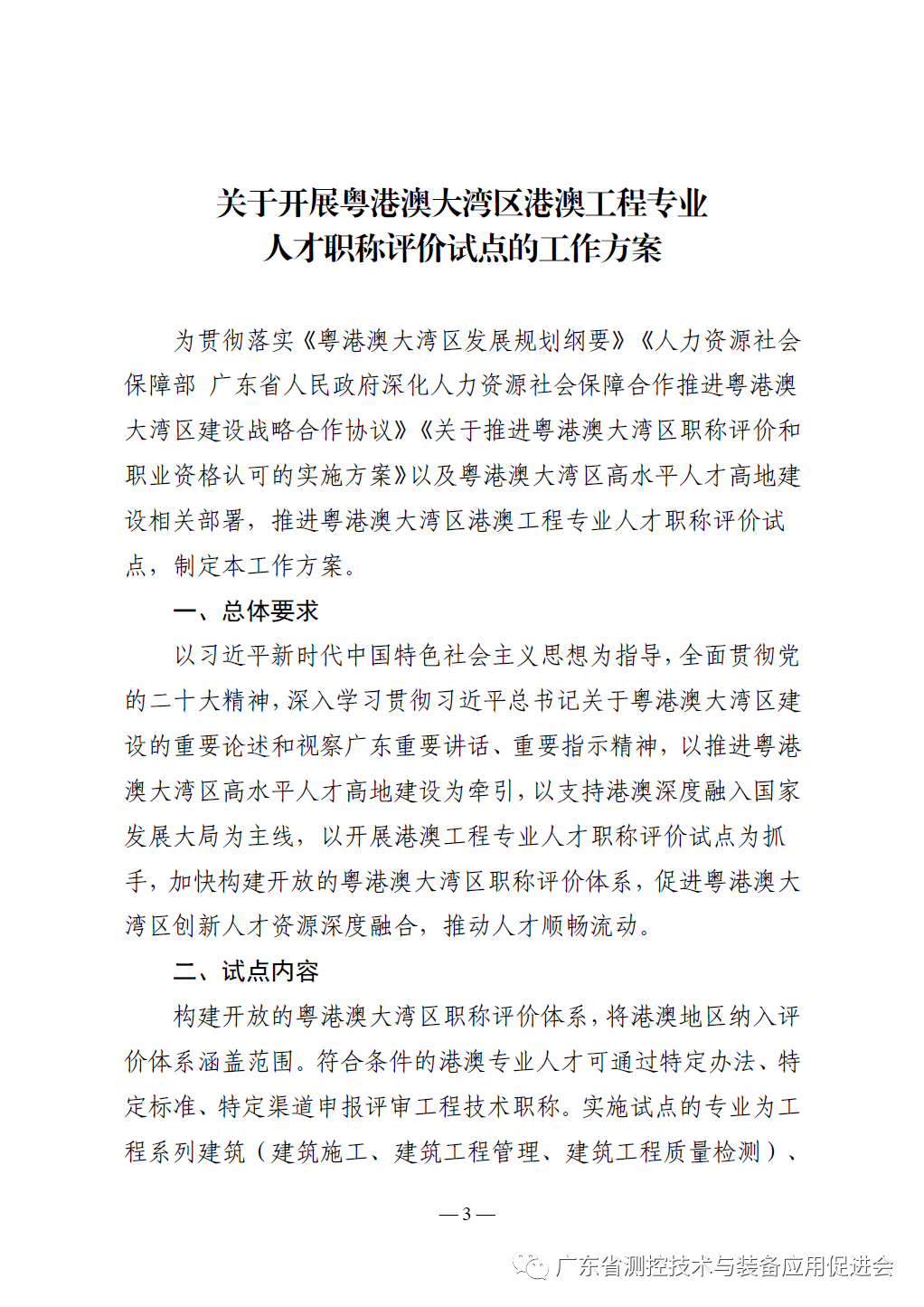 关于开展粤港澳大湾区港澳工程专业人才职称评价试点的工作方案

为贯彻落实《粤港澳大湾区发展规划纲要》《人力资源社会保障部 广东省人民政府深化人力资源社会保障合作推进粤港澳大湾区建设战略合作协议》《关于推进粤港澳大湾区职称评价和职业资格认可的实施方案》以及粤港澳大湾区高水平人才高地建设相关部署，推进粤港澳大湾区港澳工程专业人才职称评价试点，制定本工作方案。

一、总体要求

以习近平新时代中国特色社会主义思想为指导，全面贯彻党的二十大精神，深入学习贯彻习近平总书记关于粤港澳大湾区建设的重要论述和视察广东重要讲话、重要指示精神，以推进粤港澳大湾区高水平人才高地建设为牵引，以支持港澳深度融入国家发展大局为主线，以开展港澳工程专业人才职称评价试点为抓手，加快构建开放的粤港澳大湾区职称评价体系，促进粤港澳大湾区创新人才资源深度融合，推动人才顺畅流动。

二、试点内容

构建开放的粤港澳大湾区职称评价体系，将港澳地区纳入评价体系涵盖范围。符合条件的港澳专业人才可通过特定办法、特定标准、特定渠道申报评审工程技术职称。实施试点的专业为工程系列建筑（建筑施工、建筑工程管理、建筑工程质量检测）、

— 3 —

广东省测控技术与装备应用促进会